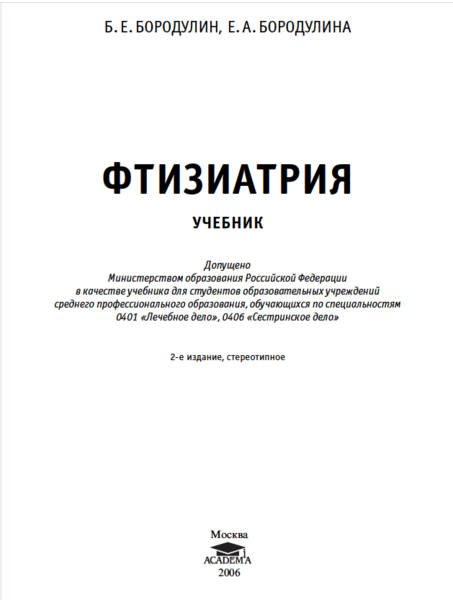 Б. Е. БОРОДУЛИН, Е. А. БОРОДУЛИНА

ФТИЗИАТРИЯ

УЧЕБНИК

Допущено
Министерством образования Российской Федерации
в качестве учебника для студентов образовательных учреждений
среднего профессионального образования, обучающихся по специальностям
0401 «Лечебное дело», 0406 «Сестринское дело»

2-е издание, стереотипное

Москва
ACADEMA
2006